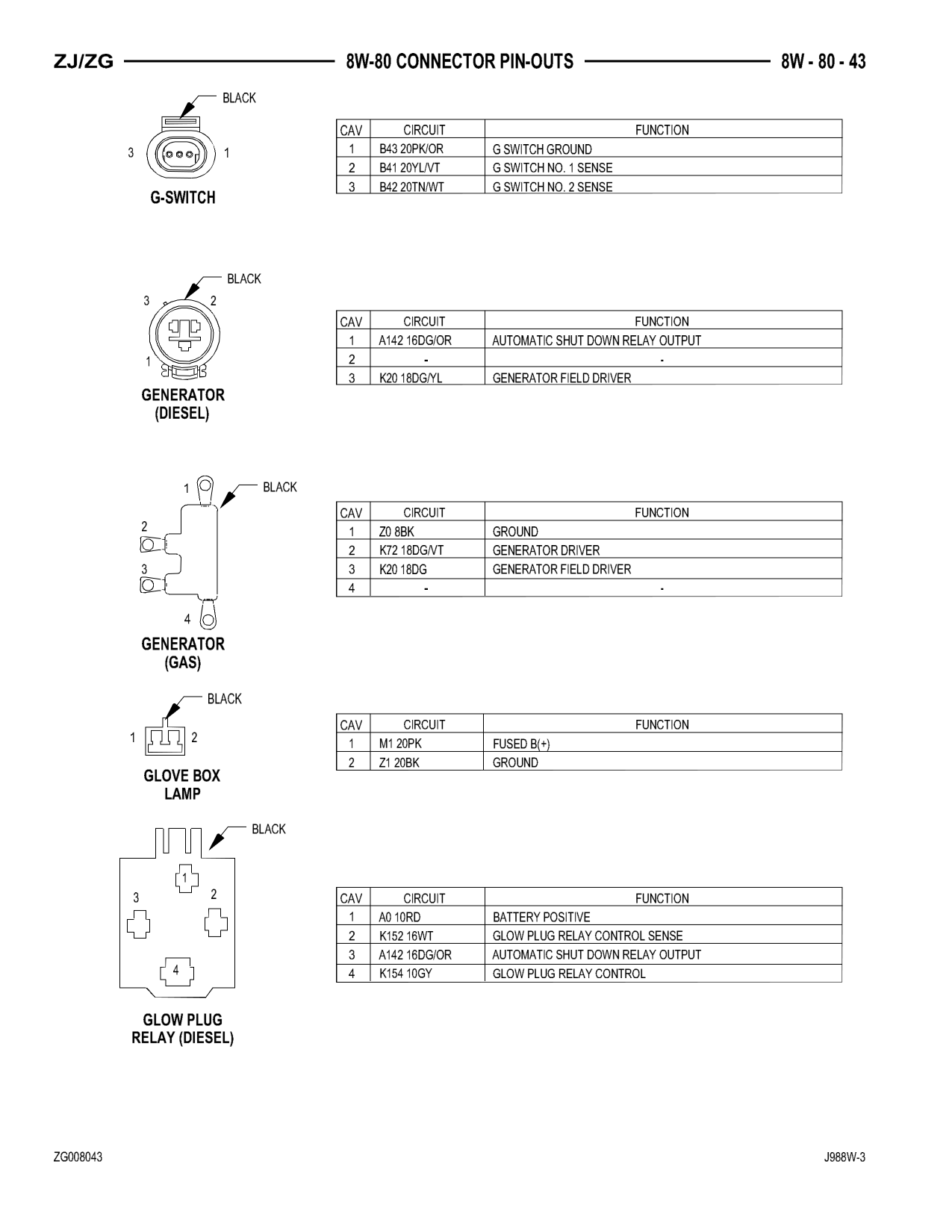 ZJ/ZG 8W-80 CONNECTOR PIN-OUTS 8W - 80 - 43

BLACK
3 1
G-SWITCH

| CAV | CIRCUIT | FUNCTION |
|---|---|---|
| 1 | B43 20PK/OR | G SWITCH GROUND |
| 2 | B41 20YL/VT | G SWITCH NO. 1 SENSE |
| 3 | B42 20TN/WT | G SWITCH NO. 2 SENSE |

BLACK
3 2
1
GENERATOR (DIESEL)

| CAV | CIRCUIT | FUNCTION |
|---|---|---|
| 1 | A142 16DG/OR | AUTOMATIC SHUT DOWN RELAY OUTPUT |
| 2 | - | - |
| 3 | K20 18DG/YL | GENERATOR FIELD DRIVER |

1 BLACK
2
3
4
GENERATOR (GAS)

| CAV | CIRCUIT | FUNCTION |
|---|---|---|
| 1 | Z0 8BK | GROUND |
| 2 | K72 18DG/VT | GENERATOR DRIVER |
| 3 | K20 18DG | GENERATOR FIELD DRIVER |
| 4 | - | - |

BLACK
1 2
GLOVE BOX LAMP

| CAV | CIRCUIT | FUNCTION |
|---|---|---|
| 1 | M1 20PK | FUSED B(+) |
| 2 | Z1 20BK | GROUND |

BLACK
1
3 2
4
GLOW PLUG RELAY (DIESEL)

| CAV | CIRCUIT | FUNCTION |
|---|---|---|
| 1 | A0 10RD | BATTERY POSITIVE |
| 2 | K152 16WT | GLOW PLUG RELAY CONTROL SENSE |
| 3 | A142 16DG/OR | AUTOMATIC SHUT DOWN RELAY OUTPUT |
| 4 | K154 10GY | GLOW PLUG RELAY CONTROL |

ZG008043 J988W-3